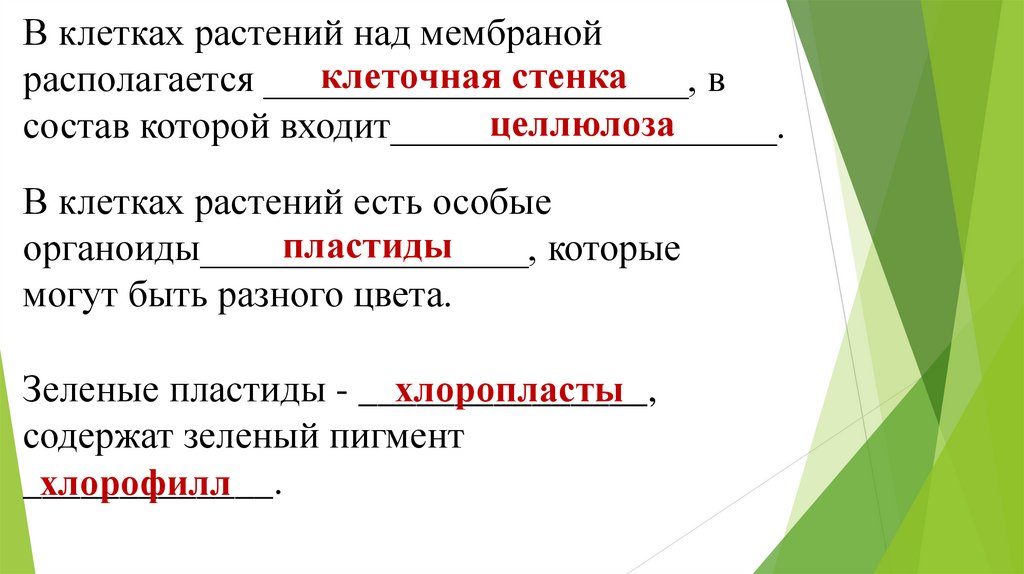 В клетках растений над мембраной располагается клеточная стенка, в состав которой входит целлюлоза.

В клетках растений есть особые органоиды пластиды, которые могут быть разного цвета.

Зеленые пластиды - хлоропласты, содержат зеленый пигмент хлорофилл.